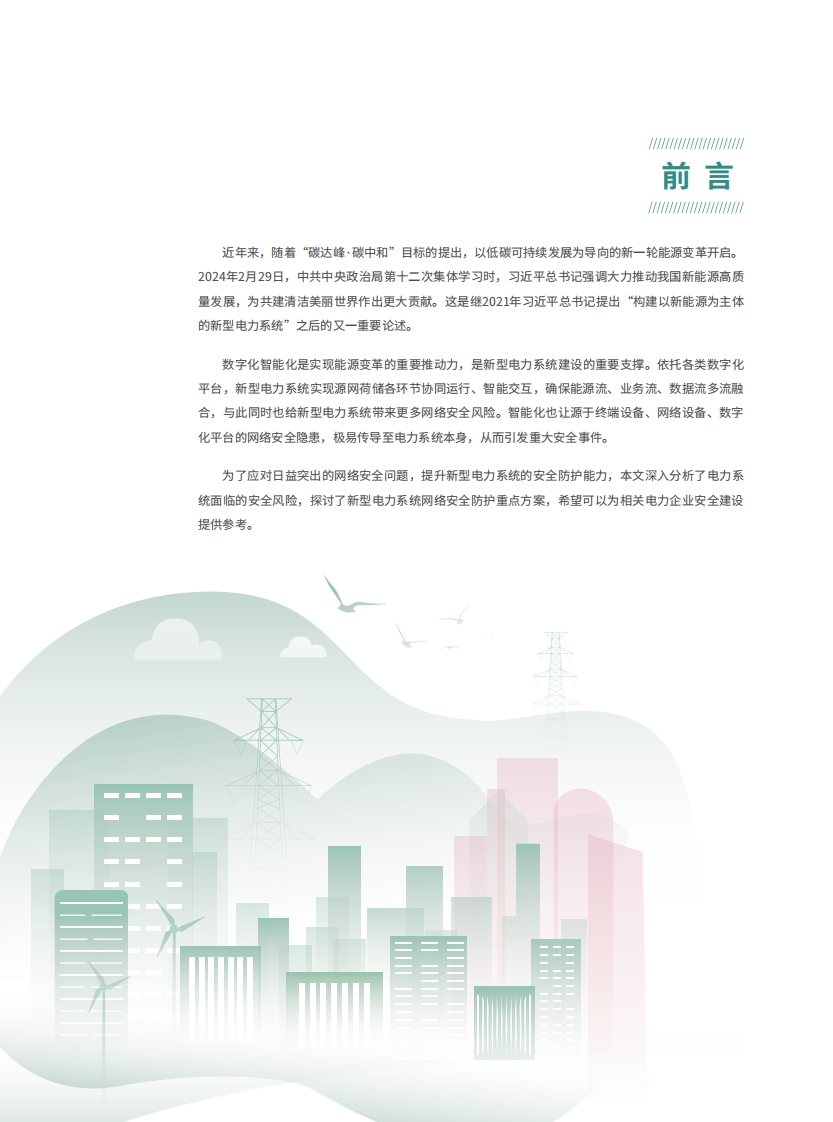 前言

近年来，随着“碳达峰·碳中和”目标的提出，以低碳可持续发展为导向的新一轮能源变革开启。2024年2月29日，中共中央政治局第十二次集体学习时，习近平总书记强调大力推动我国新能源高质量发展，为共建清洁美丽世界作出更大贡献。这是继2021年习近平总书记提出“构建以新能源为主体的新型电力系统”之后的又一重要论述。

数字化智能化是实现能源变革的重要推动力，是新型电力系统建设的重要支撑。依托各类数字化平台，新型电力系统实现源网荷储各环节协同运行、智能交互，确保能源流、业务流、数据流多流融合，与此同时也给新型电力系统带来更多网络安全风险。智能化也让源于终端设备、网络设备、数字化平台的网络安全隐患，极易传导至电力系统本身，从而引发重大安全事件。

为了应对日益突出的网络安全问题，提升新型电力系统的安全防护能力，本文深入分析了电力系统面临的安全风险，探讨了新型电力系统网络安全防护重点方案，希望可以为相关电力企业安全建设提供参考。